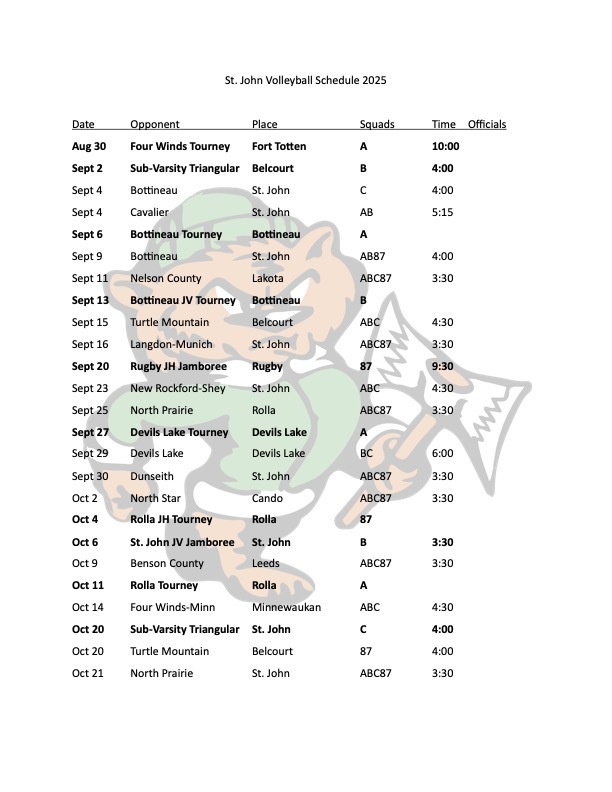 St. John Volleyball Schedule 2025

| Date | Opponent | Place | Squads | Time | Officials |
|---|---|---|---|---|---|
| Aug 30 | Four Winds Tourney | Fort Totten | A | 10:00 | |
| Sept 2 | Sub-Varsity Triangular | Belcourt | B | 4:00 | |
| Sept 4 | Bottineau | St. John | C | 4:00 | |
| Sept 4 | Cavalier | St. John | AB | 5:15 | |
| Sept 6 | Bottineau Tourney | Bottineau | A | | |
| Sept 9 | Bottineau | St. John | AB87 | 4:00 | |
| Sept 11 | Nelson County | Lakota | ABC87 | 3:30 | |
| Sept 13 | Bottineau JV Tourney | Bottineau | B | | |
| Sept 15 | Turtle Mountain | Belcourt | ABC | 4:30 | |
| Sept 16 | Langdon-Munich | St. John | ABC87 | 3:30 | |
| Sept 20 | Rugby JH Jamboree | Rugby | 87 | 9:30 | |
| Sept 23 | New Rockford-Shey | St. John | ABC | 4:30 | |
| Sept 25 | North Prairie | Rolla | ABC87 | 3:30 | |
| Sept 27 | Devils Lake Tourney | Devils Lake | A | | |
| Sept 29 | Devils Lake | Devils Lake | BC | 6:00 | |
| Sept 30 | Dunseith | St. John | ABC87 | 3:30 | |
| Oct 2 | North Star | Cando | ABC87 | 3:30 | |
| Oct 4 | Rolla JH Tourney | Rolla | 87 | | |
| Oct 6 | St. John JV Jamboree | St. John | B | 3:30 | |
| Oct 9 | Benson County | Leeds | ABC87 | 3:30 | |
| Oct 11 | Rolla Tourney | Rolla | A | | |
| Oct 14 | Four Winds-Minn | Minnewaukan | ABC | 4:30 | |
| Oct 20 | Sub-Varsity Triangular | St. John | C | 4:00 | |
| Oct 20 | Turtle Mountain | Belcourt | 87 | 4:00 | |
| Oct 21 | North Prairie | St. John | ABC87 | 3:30 | |